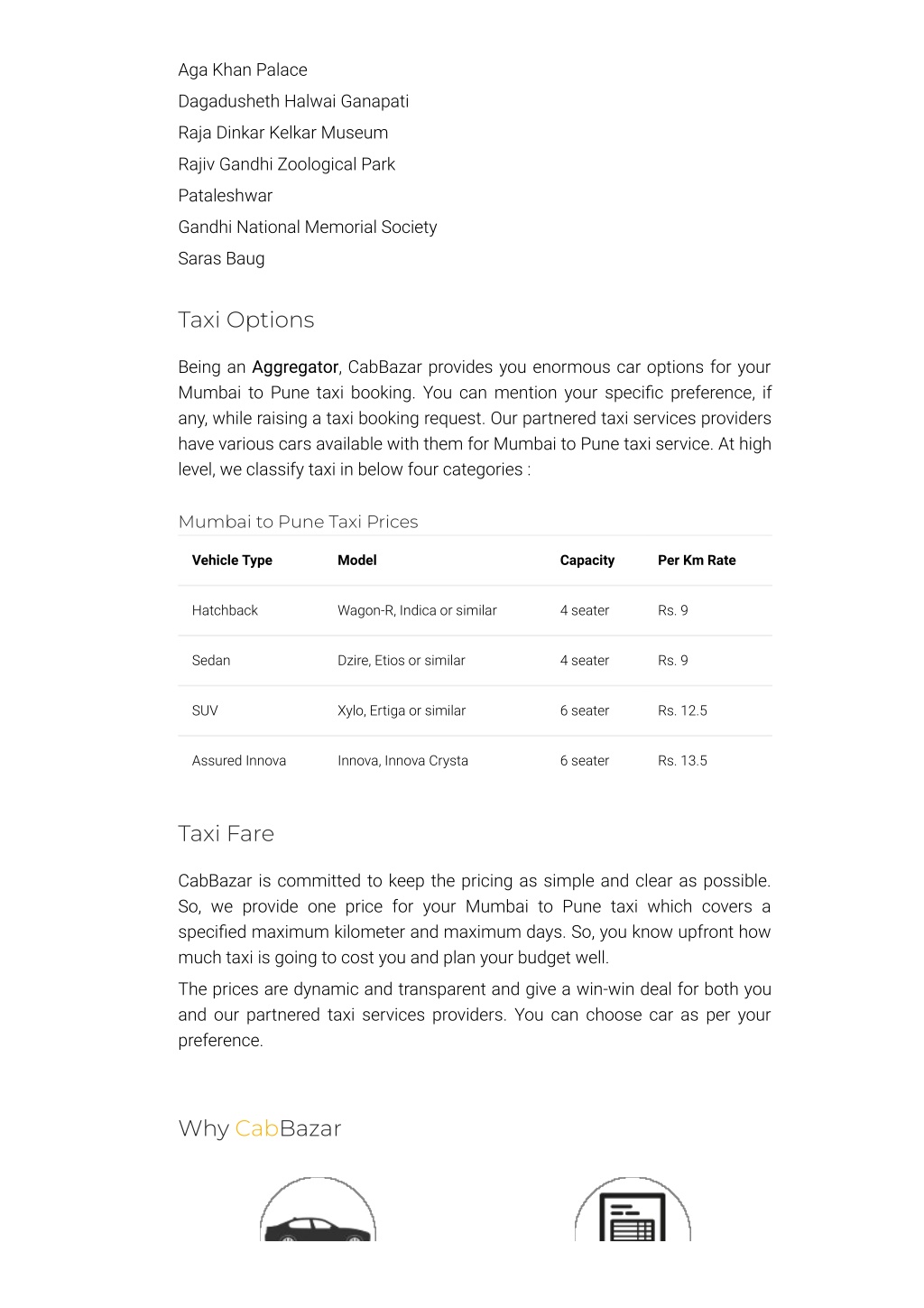 Aga Khan Palace
Dagadusheth Halwai Ganapati
Raja Dinkar Kelkar Museum
Rajiv Gandhi Zoological Park
Pataleshwar
Gandhi National Memorial Society
Saras Baug

Taxi Options

Being an Aggregator, CabBazar provides you enormous car options for your Mumbai to Pune taxi booking. You can mention your specific preference, if any, while raising a taxi booking request. Our partnered taxi services providers have various cars available with them for Mumbai to Pune taxi service. At high level, we classify taxi in below four categories :

Mumbai to Pune Taxi Prices

| Vehicle Type | Model | Capacity | Per Km Rate |
|---|---|---|---|
| Hatchback | Wagon-R, Indica or similar | 4 seater | Rs. 9 |
| Sedan | Dzire, Etios or similar | 4 seater | Rs. 9 |
| SUV | Xylo, Ertiga or similar | 6 seater | Rs. 12.5 |
| Assured Innova | Innova, Innova Crysta | 6 seater | Rs. 13.5 |

Taxi Fare

CabBazar is committed to keep the pricing as simple and clear as possible. So, we provide one price for your Mumbai to Pune taxi which covers a specified maximum kilometer and maximum days. So, you know upfront how much taxi is going to cost you and plan your budget well.

The prices are dynamic and transparent and give a win-win deal for both you and our partnered taxi services providers. You can choose car as per your preference.

Why CabBazar